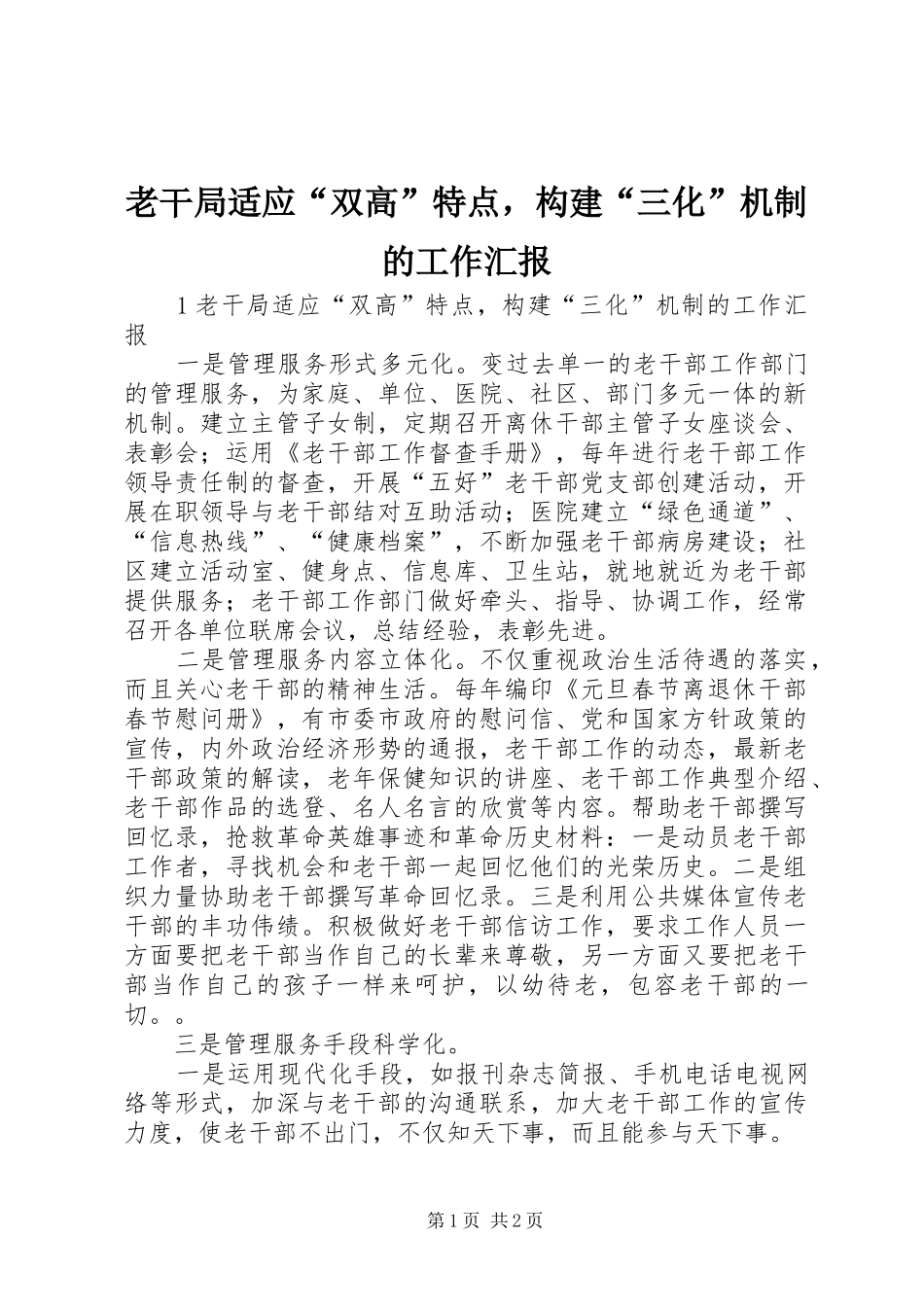 老干局适应“双高”特点，构建“三化”机制的工作汇报

1老干局适应“双高”特点，构建“三化”机制的工作汇报

一是管理服务形式多元化。变过去单一的老干部工作部门的管理服务，为家庭、单位、医院、社区、部门多元一体的新机制。建立主管子女制，定期召开离休干部主管子女座谈会、表彰会；运用《老干部工作督查手册》，每年进行老干部工作领导责任制的督查，开展“五好”老干部党支部创建活动，开展在职领导与老干部结对互助活动；医院建立“绿色通道”、“信息热线”、“健康档案”，不断加强老干部病房建设；社区建立活动室、健身点、信息库、卫生站，就地就近为老干部提供服务；老干部工作部门做好牵头、指导、协调工作，经常召开各单位联席会议，总结经验，表彰先进。

二是管理服务内容立体化。不仅重视政治生活待遇的落实，而且关心老干部的精神生活。每年编印《元旦春节离退休干部春节慰问册》，有市委市政府的慰问信、党和国家方针政策的宣传，内外政治经济形势的通报，老干部工作的动态，最新老干部政策的解读，老年保健知识的讲座、老干部工作典型介绍、老干部作品的选登、名人名言的欣赏等内容。帮助老干部撰写回忆录，抢救革命英雄事迹和革命历史材料：一是动员老干部工作者，寻找机会和老干部一起回忆他们的光荣历史。二是组织力量协助老干部撰写革命回忆录。三是利用公共媒体宣传老干部的丰功伟绩。积极做好老干部信访工作，要求工作人员一方面要把老干部当作自己的长辈来尊敬，另一方面又要把老干部当作自己的孩子一样来呵护，以幼待老，包容老干部的一切。。

三是管理服务手段科学化。

一是运用现代化手段，如报刊杂志简报、手机电话电视网络等形式，加深与老干部的沟通联系，加大老干部工作的宣传力度，使老干部不出门，不仅知天下事，而且能参与天下事。

第1页 共2页